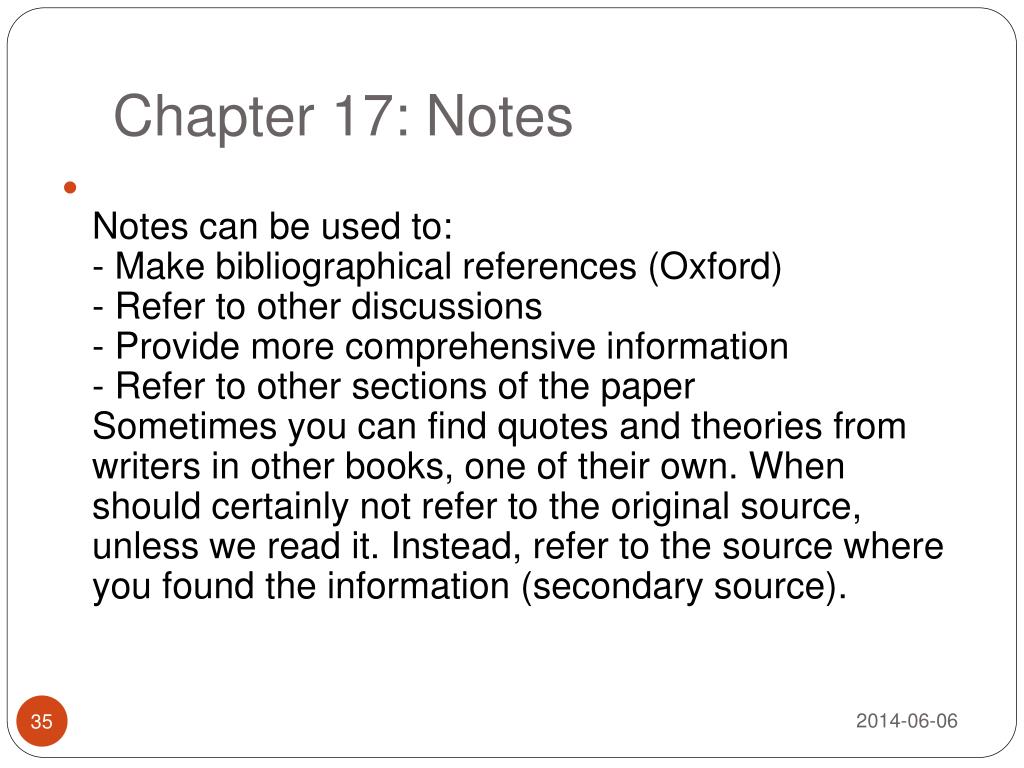 Chapter 17: Notes

Notes can be used to:
- Make bibliographical references (Oxford)
- Refer to other discussions
- Provide more comprehensive information
- Refer to other sections of the paper
Sometimes you can find quotes and theories from writers in other books, one of their own. When should certainly not refer to the original source, unless we read it. Instead, refer to the source where you found the information (secondary source).

35

2014-06-06